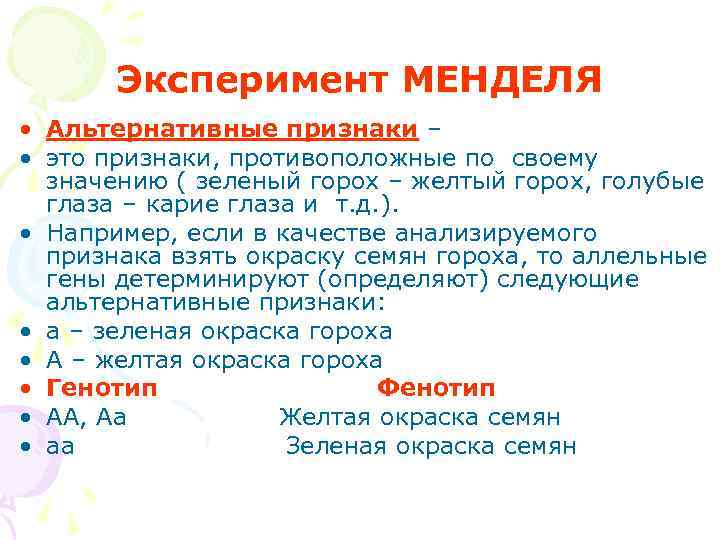 Эксперимент МЕНДЕЛЯ

• Альтернативные признаки –
• это признаки, противоположные по своему значению ( зеленый горох – желтый горох, голубые глаза – карие глаза и т.д.).
• Например, если в качестве анализируемого признака взять окраску семян гороха, то аллельные гены детерминируют (определяют) следующие альтернативные признаки:
• а – зеленая окраска гороха
• А – желтая окраска гороха
• Генотип Фенотип
• АА, Аа Желтая окраска семян
• аа Зеленая окраска семян